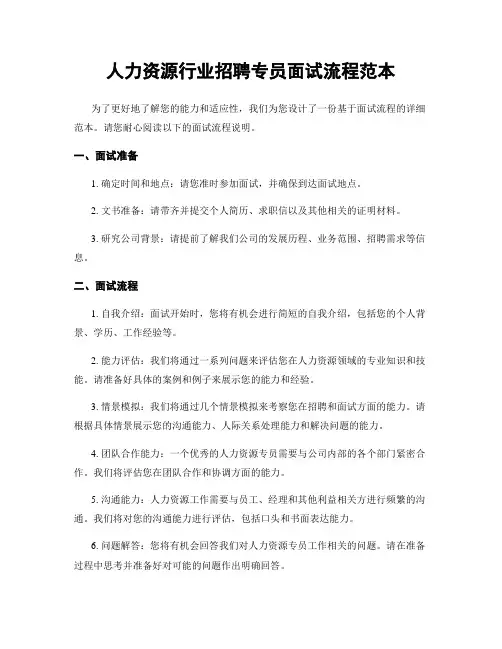 人力资源行业招聘专员面试流程范本

为了更好地了解您的能力和适应性，我们为您设计了一份基于面试流程的详细范本。请您耐心阅读以下的面试流程说明。

一、面试准备

1. 确定时间和地点：请您准时参加面试，并确保到达面试地点。

2. 文书准备：请带齐并提交个人简历、求职信以及其他相关的证明材料。

3. 研究公司背景：请提前了解我们公司的发展历程、业务范围、招聘需求等信息。

二、面试流程

1. 自我介绍：面试开始时，您将有机会进行简短的自我介绍，包括您的个人背景、学历、工作经验等。

2. 能力评估：我们将通过一系列问题来评估您在人力资源领域的专业知识和技能。请准备好具体的案例和例子来展示您的能力和经验。

3. 情景模拟：我们将通过几个情景模拟来考察您在招聘和面试方面的能力。请根据具体情景展示您的沟通能力、人际关系处理能力和解决问题的能力。

4. 团队合作能力：一个优秀的人力资源专员需要与公司内部的各个部门紧密合作。我们将评估您在团队合作和协调方面的能力。

5. 沟通能力：人力资源工作需要与员工、经理和其他利益相关方进行频繁的沟通。我们将对您的沟通能力进行评估，包括口头和书面表达能力。

6. 问题解答：您将有机会回答我们对人力资源专员工作相关的问题。请在准备过程中思考并准备好对可能的问题作出明确回答。